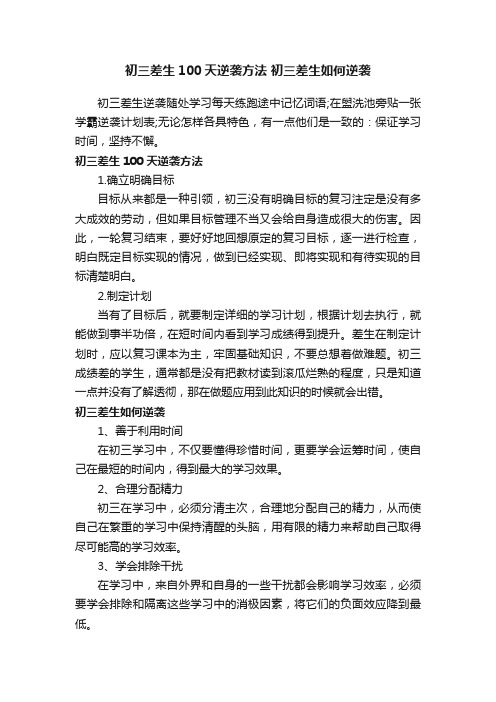 初三差生100天逆袭方法 初三差生如何逆袭

初三差生逆袭随处学习每天练跑途中记忆词语;在盥洗池旁贴一张学霸逆袭计划表;无论怎样各具特色，有一点他们是一致的：保证学习时间，坚持不懈。

初三差生100天逆袭方法

1.确立明确目标

目标从来都是一种引领，初三没有明确目标的复习注定是没有多大成效的劳动，但如果目标管理不当又会给自身造成很大的伤害。因此，一轮复习结束，要好好地回想原定的复习目标，逐一进行检查，明白既定目标实现的情况，做到已经实现、即将实现和有待实现的目标清楚明白。

2.制定计划

当有了目标后，就要制定详细的学习计划，根据计划去执行，就能做到事半功倍，在短时间内看到学习成绩得到提升。差生在制定计划时，应以复习课本为主，牢固基础知识，不要总想着做难题。初三成绩差的学生，通常都是没有把教材读到滚瓜烂熟的程度，只是知道一点并没有了解透彻，那在做题应用到此知识的时候就会出错。

初三差生如何逆袭

1、善于利用时间

在初三学习中，不仅要懂得珍惜时间，更要学会运筹时间，使自己在最短的时间内，得到最大的学习效果。

2、合理分配精力

初三在学习中，必须分清主次，合理地分配自己的精力，从而使自己在繁重的学习中保持清醒的头脑，用有限的精力来帮助自己取得尽可能高的学习效率。

3、学会排除干扰

在学习中，来自外界和自身的一些干扰都会影响学习效率，必须要学会排除和隔离这些学习中的消极因素，将它们的负面效应降到最低。